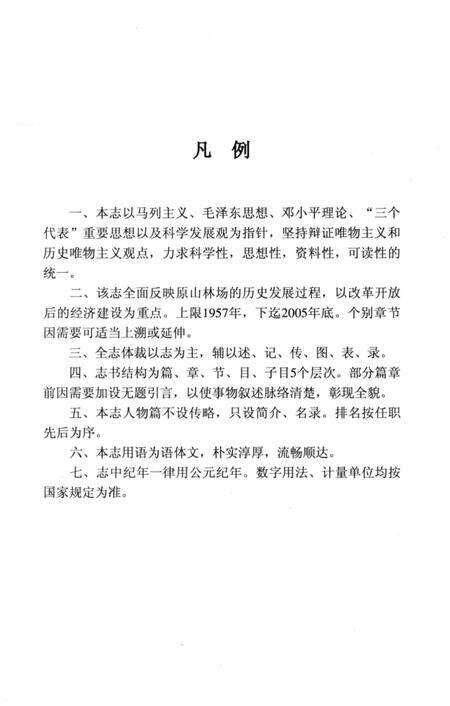 凡 例

一、本志以马列主义、毛泽东思想、邓小平理论、“三个代表”重要思想以及科学发展观为指针，坚持辩证唯物主义和历史唯物主义观点，力求科学性，思想性，资料性，可读性的统一。

二、该志全面反映原山林场的历史发展过程，以改革开放后的经济建设为重点。上限1957年，下迄2005年底。个别章节因需要可适当上溯或延伸。

三、全志体裁以志为主，辅以述、记、传、图、表、录。

四、志书结构为篇、章、节、目、子目5个层次。部分篇章前因需要加设无题引言，以使事物叙述脉络清楚，彰现全貌。

五、本志人物篇不设传略，只设简介、名录。排名按任职先后为序。

六、本志用语为语体文，朴实淳厚，流畅顺达。

七、志中纪年一律用公元纪年。数字用法、计量单位均按国家规定为准。